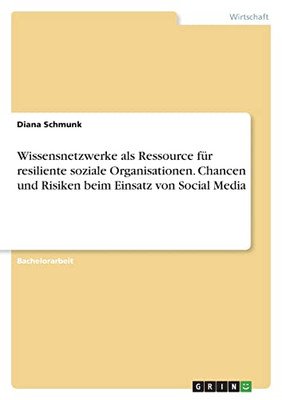 Wirtschaft

Diana Schmunk

Wissensnetzwerke als Ressource für resiliente soziale Organisationen. Chancen und Risiken beim Einsatz von Social Media

Bachelorarbeit

GRIN